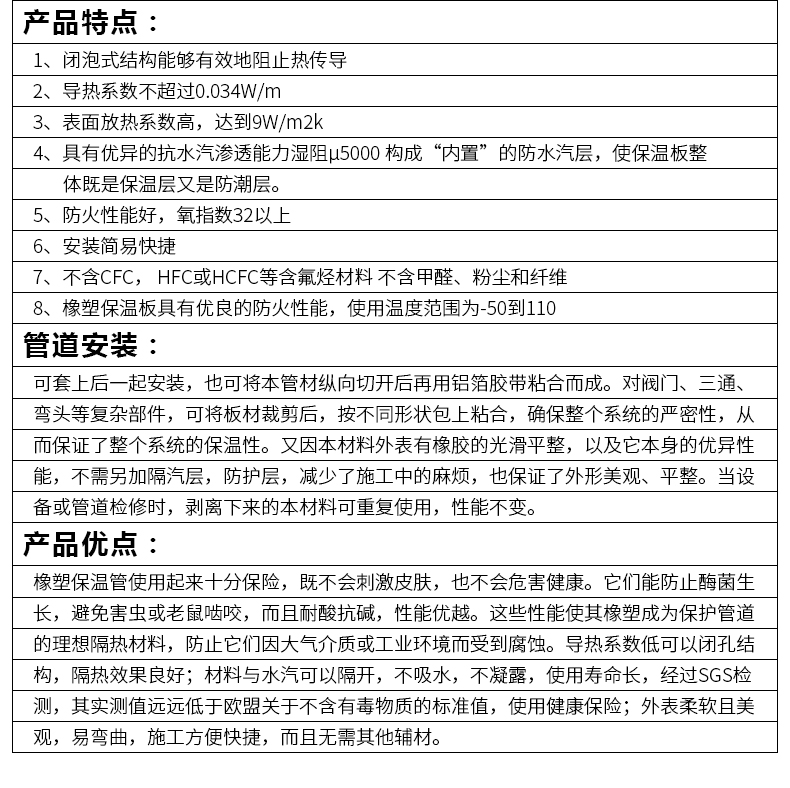 产品特点：

1、闭泡式结构能够有效地阻止热传导

2、导热系数不超过0.034W/m

3、表面放热系数高，达到9W/m2k

4、具有优异的抗水汽渗透能力湿阻μ5000 构成“内置”的防水汽层，使保温板整体既是保温层又是防潮层。

5、防火性能好，氧指数32以上

6、安装简易快捷

7、不含CFC， HFC或HCFC等含氟烃材料 不含甲醛、粉尘和纤维

8、橡塑保温板具有优良的防火性能，使用温度范围为-50到110

管道安装：

可套上后一起安装，也可将本管材纵向切开后再用铝箔胶带粘合而成。对阀门、三通、弯头等复杂部件，可将板材裁剪后，按不同形状包上粘合，确保整个系统的严密性，从而保证了整个系统的保温性。又因本材料外表有橡胶的光滑平整，以及它本身的优异性能，不需另加隔汽层，防护层，减少了施工中的麻烦，也保证了外形美观、平整。当设备或管道检修时，剥离下来的本材料可重复使用，性能不变。

产品优点：

橡塑保温管使用起来十分保险，既不会刺激皮肤，也不会危害健康。它们能防止酶菌生长，避免害虫或老鼠啮咬，而且耐酸抗碱，性能优越。这些性能使其橡塑成为保护管道的理想隔热材料，防止它们因大气介质或工业环境而受到腐蚀。导热系数低可以闭孔结构，隔热效果良好；材料与水汽可以隔开，不吸水，不凝露，使用寿命长，经过SGS检测，其实测值远远低于欧盟关于不含有毒物质的标准值，使用健康保险；外表柔软且美观，易弯曲，施工方便快捷，而且无需其他辅材。